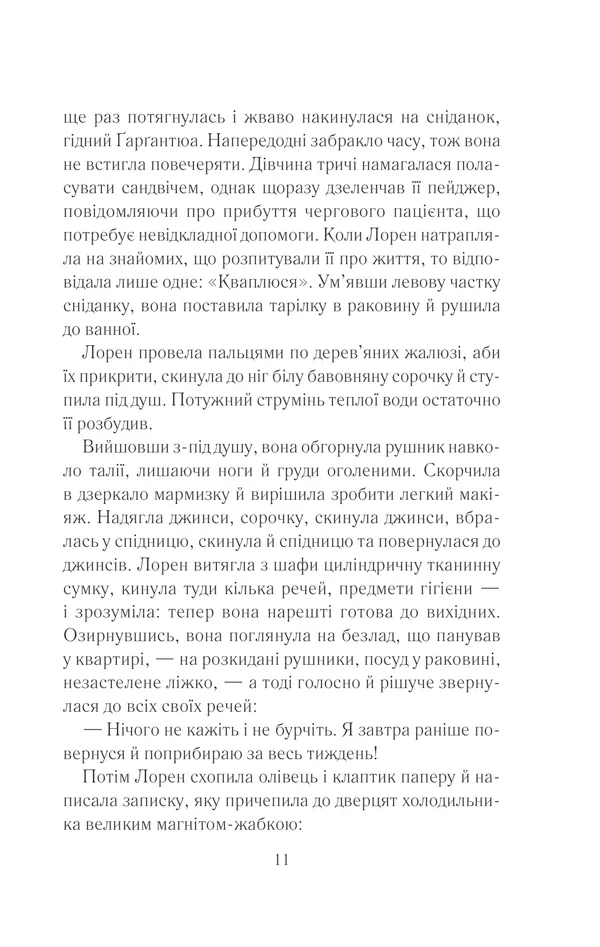 ще раз потягнулась і жваво накинулася на сніданок, гідний Ґарґантюа. Напередодні забракло часу, тож вона не встигла повечеряти. Дівчина тричі намагалася поласувати сандвічем, однак щоразу дзеленчав її пейджер, повідомляючи про прибуття чергового пацієнта, що потребує невідкладної допомоги. Коли Лорен натрапляла на знайомих, що розпитували її про життя, то відповідала лише одне: «Кваплюся». Ум'явши левову частку сніданку, вона поставила тарілку в раковину й рушила до ванної.

Лорен провела пальцями по дерев'яних жалюзі, аби їх прикрити, скинула до ніг білу бавовняну сорочку й ступила під душ. Потужний струмінь теплої води остаточно її розбудив.

Вийшовши з-під душу, вона обгорнула рушник навколо талії, лишаючи ноги й груди оголеними. Скорчила в дзеркало мармизку й вирішила зробити легкий макіяж. Надягла джинси, сорочку, скинула джинси, вбралась у спідницю, скинула й спідницю та повернулася до джинсів. Лорен витягла з шафи циліндричну тканинну сумку, кинула туди кілька речей, предмети гігієни — і зрозуміла: тепер вона нарешті готова до вихідних. Озирнувшись, вона поглянула на безлад, що панував у квартирі, — на розкидані рушники, посуд у раковині, незастелене ліжко, — а тоді голосно й рішуче звернулася до всіх своїх речей:

— Нічого не кажіть і не бурчіть. Я завтра раніше повернуся й поприбираю за весь тиждень!

Потім Лорен схопила олівець і клаптик паперу й написала записку, яку причепила до дверцят холодильника великим магнітом-жабкою:

11